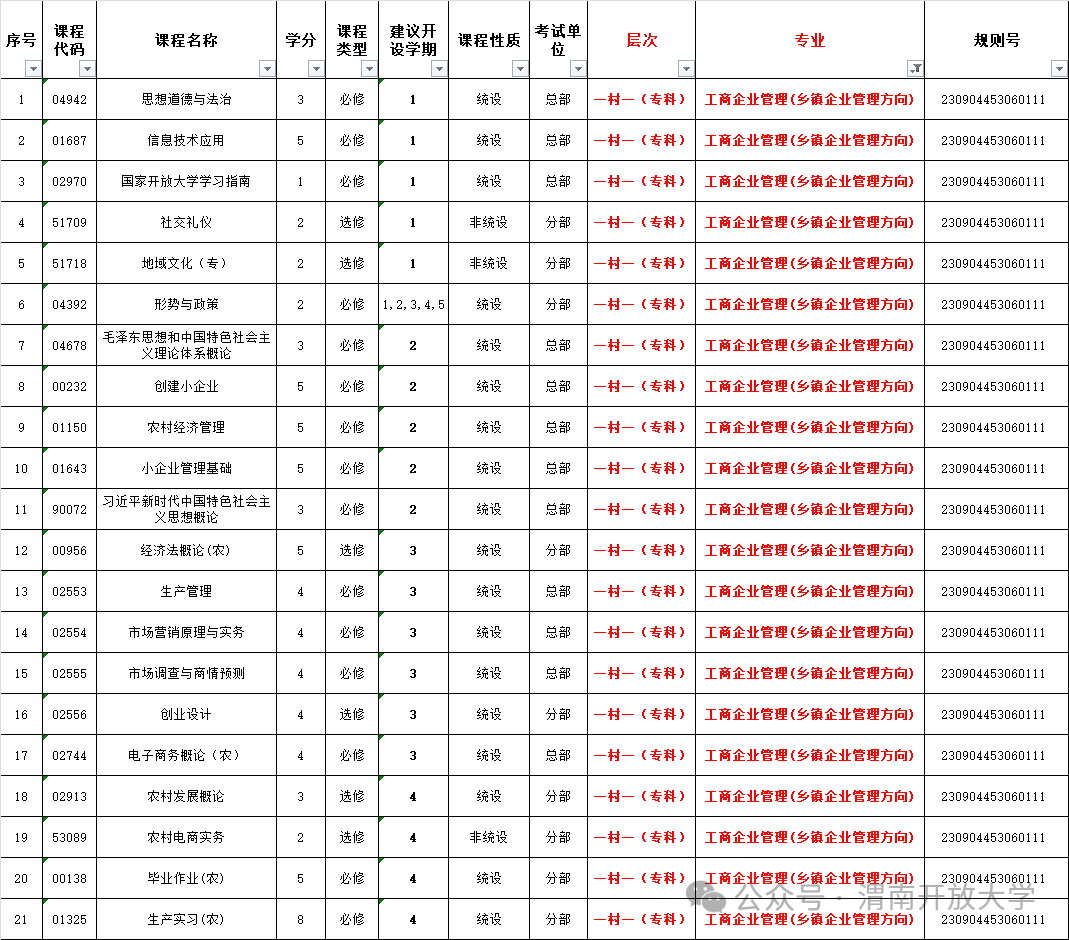 | 序号 | 课程代码 | 课程名称 | 学分 | 课程类型 | 建议开设学期 | 课程性质 | 考试单位 | 层次 | 专业 | 规则号 |
|---|---|---|---|---|---|---|---|---|---|---|
| 1 | 04942 | 思想道德与法治 | 3 | 必修 | 1 | 统设 | 总部 | 一村一（专科） | 工商企业管理(乡镇企业管理方向) | 230904453060111 |
| 2 | 01687 | 信息技术应用 | 5 | 必修 | 1 | 统设 | 总部 | 一村一（专科） | 工商企业管理(乡镇企业管理方向) | 230904453060111 |
| 3 | 02970 | 国家开放大学学习指南 | 1 | 必修 | 1 | 统设 | 总部 | 一村一（专科） | 工商企业管理(乡镇企业管理方向) | 230904453060111 |
| 4 | 51709 | 社交礼仪 | 2 | 选修 | 1 | 非统设 | 分部 | 一村一（专科） | 工商企业管理(乡镇企业管理方向) | 230904453060111 |
| 5 | 51718 | 地域文化（专） | 2 | 选修 | 1 | 非统设 | 分部 | 一村一（专科） | 工商企业管理(乡镇企业管理方向) | 230904453060111 |
| 6 | 04392 | 形势与政策 | 2 | 必修 | 1,2,3,4,5 | 统设 | 分部 | 一村一（专科） | 工商企业管理(乡镇企业管理方向) | 230904453060111 |
| 7 | 04678 | 毛泽东思想和中国特色社会主义理论体系概论 | 3 | 必修 | 2 | 统设 | 总部 | 一村一（专科） | 工商企业管理(乡镇企业管理方向) | 230904453060111 |
| 8 | 00232 | 创建小企业 | 5 | 必修 | 2 | 统设 | 总部 | 一村一（专科） | 工商企业管理(乡镇企业管理方向) | 230904453060111 |
| 9 | 01150 | 农村经济管理 | 5 | 必修 | 2 | 统设 | 总部 | 一村一（专科） | 工商企业管理(乡镇企业管理方向) | 230904453060111 |
| 10 | 01643 | 小企业管理基础 | 5 | 必修 | 2 | 统设 | 总部 | 一村一（专科） | 工商企业管理(乡镇企业管理方向) | 230904453060111 |
| 11 | 90072 | 习近平新时代中国特色社会主义思想概论 | 3 | 必修 | 2 | 统设 | 总部 | 一村一（专科） | 工商企业管理(乡镇企业管理方向) | 230904453060111 |
| 12 | 00956 | 经济法概论(农) | 5 | 选修 | 3 | 统设 | 分部 | 一村一（专科） | 工商企业管理(乡镇企业管理方向) | 230904453060111 |
| 13 | 02553 | 生产管理 | 4 | 必修 | 3 | 统设 | 总部 | 一村一（专科） | 工商企业管理(乡镇企业管理方向) | 230904453060111 |
| 14 | 02554 | 市场营销原理与实务 | 4 | 必修 | 3 | 统设 | 总部 | 一村一（专科） | 工商企业管理(乡镇企业管理方向) | 230904453060111 |
| 15 | 02555 | 市场调查与商情预测 | 4 | 必修 | 3 | 统设 | 总部 | 一村一（专科） | 工商企业管理(乡镇企业管理方向) | 230904453060111 |
| 16 | 02556 | 创业设计 | 4 | 选修 | 3 | 统设 | 分部 | 一村一（专科） | 工商企业管理(乡镇企业管理方向) | 230904453060111 |
| 17 | 02744 | 电子商务概论（农） | 4 | 必修 | 3 | 统设 | 总部 | 一村一（专科） | 工商企业管理(乡镇企业管理方向) | 230904453060111 |
| 18 | 02913 | 农村发展概论 | 3 | 选修 | 4 | 统设 | 分部 | 一村一（专科） | 工商企业管理(乡镇企业管理方向) | 230904453060111 |
| 19 | 53089 | 农村电商实务 | 2 | 选修 | 4 | 非统设 | 分部 | 一村一（专科） | 工商企业管理(乡镇企业管理方向) | 230904453060111 |
| 20 | 00138 | 毕业作业(农) | 5 | 必修 | 4 | 统设 | 分部 | 一村一（专科） | 工商企业管理(乡镇企业管理方向) | 230904453060111 |
| 21 | 01325 | 生产实习(农) | 8 | 必修 | 4 | 统设 | 分部 | 一村一（专科） | 工商企业管理(乡镇企业管理方向) | 230904453060111 |

公众号 · 渭南开放大学